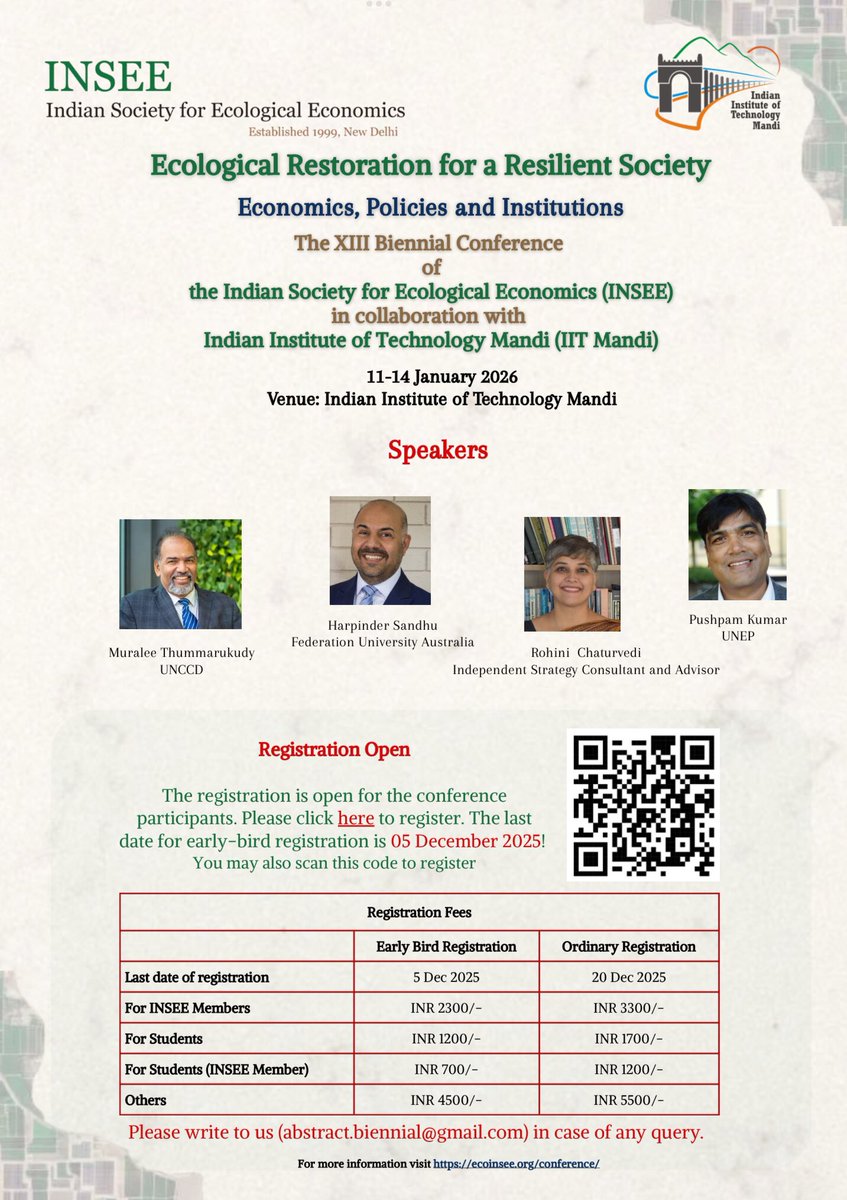 INSEE
Indian Society for Ecological Economics
Established 1999, New Delhi

Indian Institute of Technology Mandi

Ecological Restoration for a Resilient Society

Economics, Policies and Institutions

The XIII Biennial Conference of the Indian Society for Ecological Economics (INSEE) in collaboration with Indian Institute of Technology Mandi (IIT Mandi)

11-14 January 2026
Venue: Indian Institute of Technology Mandi

Speakers

Muralee Thummarukudy
UNCCD

Harpinder Sandhu
Federation University Australia

Rohini Chaturvedi
Independent Strategy Consultant and Advisor

Pushpam Kumar
UNEP

Registration Open

The registration is open for the conference participants. Please click here to register. The last date for early-bird registration is 05 December 2025! You may also scan this code to register

| Registration Fees | | |
|---|---|---|
| | Early Bird Registration | Ordinary Registration |
| Last date of registration | 5 Dec 2025 | 20 Dec 2025 |
| For INSEE Members | INR 2300/- | INR 3300/- |
| For Students | INR 1200/- | INR 1700/- |
| For Students (INSEE Member) | INR 700/- | INR 1200/- |
| Others | INR 4500/- | INR 5500/- |

Please write to us (abstract.biennial@gmail.com) in case of any query.

For more information visit https://ecoinsee.org/conference/